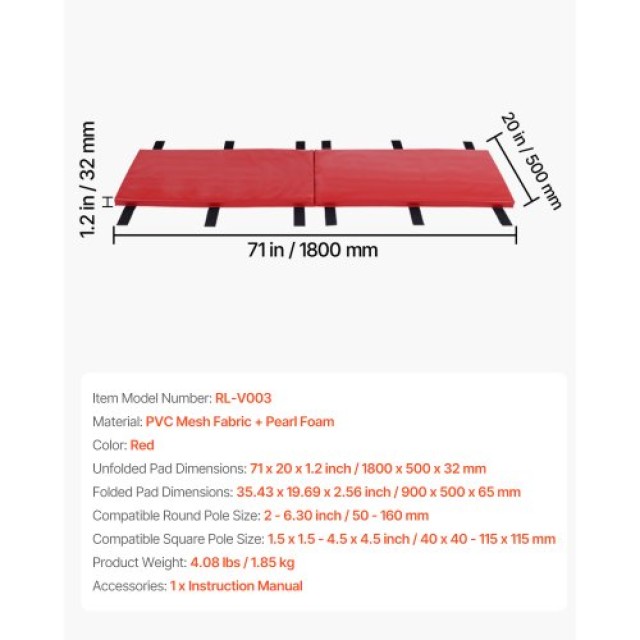 1.2 in / 32 mm

20 in / 500 mm

71 in / 1800 mm

Item Model Number: RL-V003
Material: PVC Mesh Fabric + Pearl Foam
Color: Red
Unfolded Pad Dimensions: 71 x 20 x 1.2 inch / 1800 x 500 x 32 mm
Folded Pad Dimensions: 35.43 x 19.69 x 2.56 inch / 900 x 500 x 65 mm
Compatible Round Pole Size: 2 - 6.30 inch / 50 - 160 mm
Compatible Square Pole Size: 1.5 x 1.5 - 4.5 x 4.5 inch / 40 x 40 - 115 x 115 mm
Product Weight: 4.08 lbs / 1.85 kg
Accessories: 1 x Instruction Manual